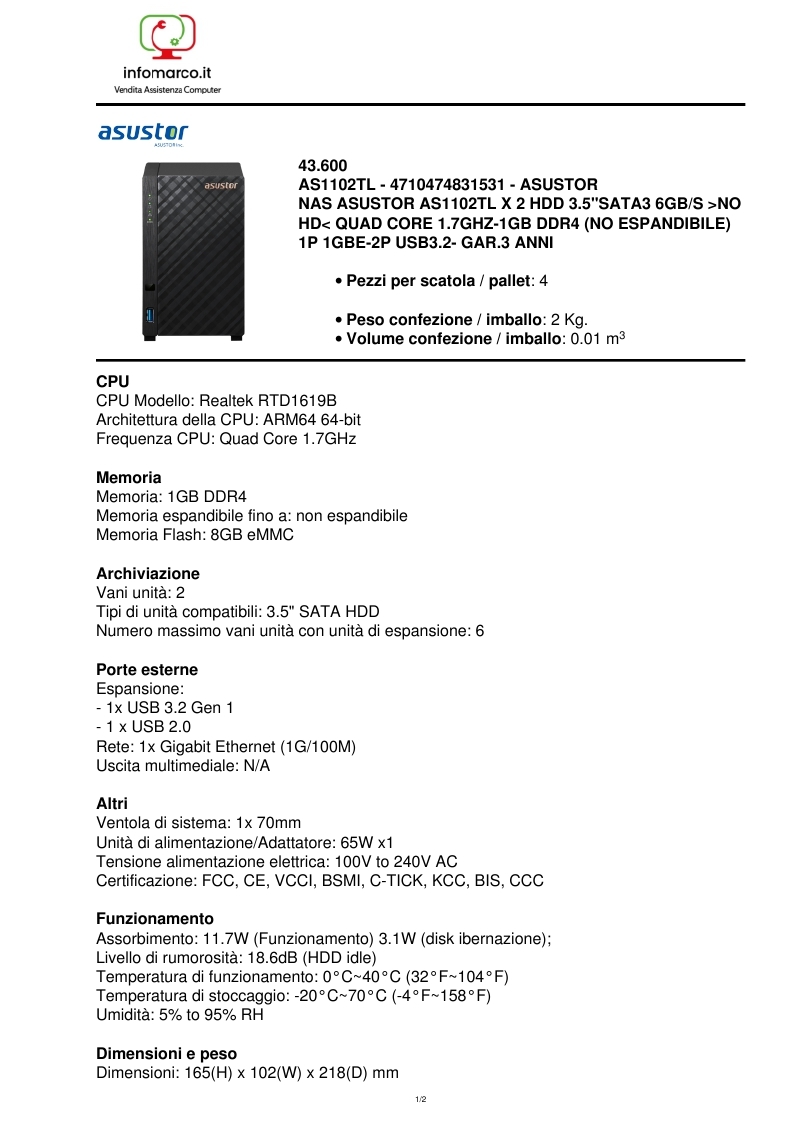 infomarco.it
Vendita Assistenza Computer

asustor
ASUSTOR Inc.

asustor

43.600
AS1102TL - 4710474831531 - ASUSTOR
NAS ASUSTOR AS1102TL X 2 HDD 3.5"SATA3 6GB/S >NO HD< QUAD CORE 1.7GHZ-1GB DDR4 (NO ESPANDIBILE) 1P 1GBE-2P USB3.2- GAR.3 ANNI

• Pezzi per scatola / pallet: 4

• Peso confezione / imballo: 2 Kg.
• Volume confezione / imballo: 0.01 $m^3$

CPU
CPU Modello: Realtek RTD1619B
Architettura della CPU: ARM64 64-bit
Frequenza CPU: Quad Core 1.7GHz

Memoria
Memoria: 1GB DDR4
Memoria espandibile fino a: non espandibile
Memoria Flash: 8GB eMMC

Archiviazione
Vani unità: 2
Tipi di unità compatibili: 3.5" SATA HDD
Numero massimo vani unità con unità di espansione: 6

Porte esterne
Espansione:
- 1x USB 3.2 Gen 1
- 1 x USB 2.0
Rete: 1x Gigabit Ethernet (1G/100M)
Uscita multimediale: N/A

Altri
Ventola di sistema: 1x 70mm
Unità di alimentazione/Adattatore: 65W x1
Tensione alimentazione elettrica: 100V to 240V AC
Certificazione: FCC, CE, VCCI, BSMI, C-TICK, KCC, BIS, CCC

Funzionamento
Assorbimento: 11.7W (Funzionamento) 3.1W (disk ibernazione);
Livello di rumorosità: 18.6dB (HDD idle)
Temperatura di funzionamento: 0°C~40°C (32°F~104°F)
Temperatura di stoccaggio: -20°C~70°C (-4°F~158°F)
Umidità: 5% to 95% RH

Dimensioni e peso
Dimensioni: 165(H) x 102(W) x 218(D) mm

1/2